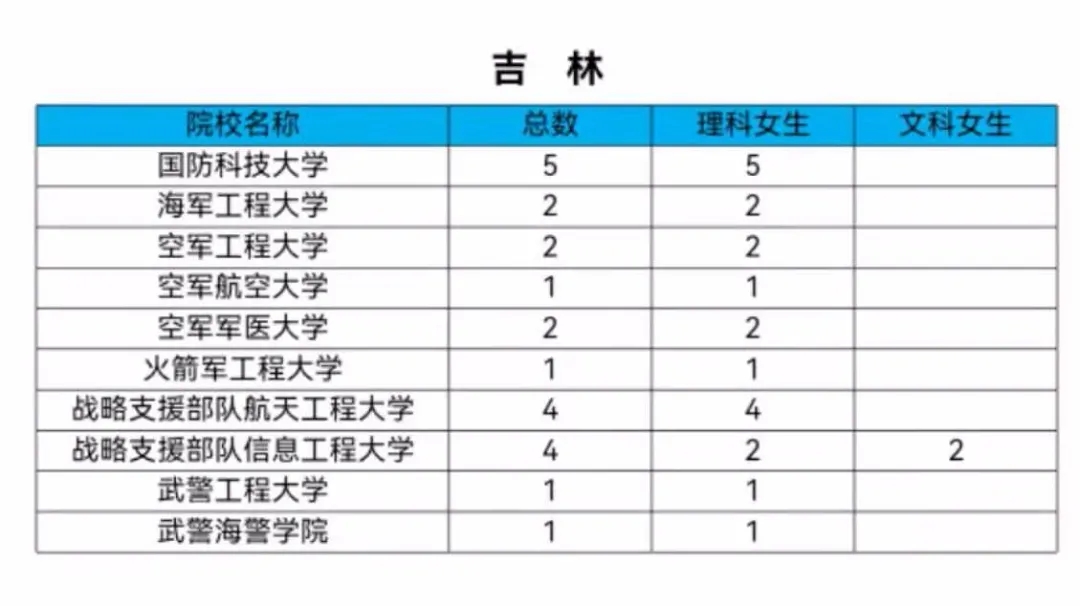 吉　林

| 院校名称 | 总数 | 理科女生 | 文科女生 |
|---|---|---|---|
| 国防科技大学 | 5 | 5 | |
| 海军工程大学 | 2 | 2 | |
| 空军工程大学 | 2 | 2 | |
| 空军航空大学 | 1 | 1 | |
| 空军军医大学 | 2 | 2 | |
| 火箭军工程大学 | 1 | 1 | |
| 战略支援部队航天工程大学 | 4 | 4 | |
| 战略支援部队信息工程大学 | 4 | 2 | 2 |
| 武警工程大学 | 1 | 1 | |
| 武警海警学院 | 1 | 1 | |